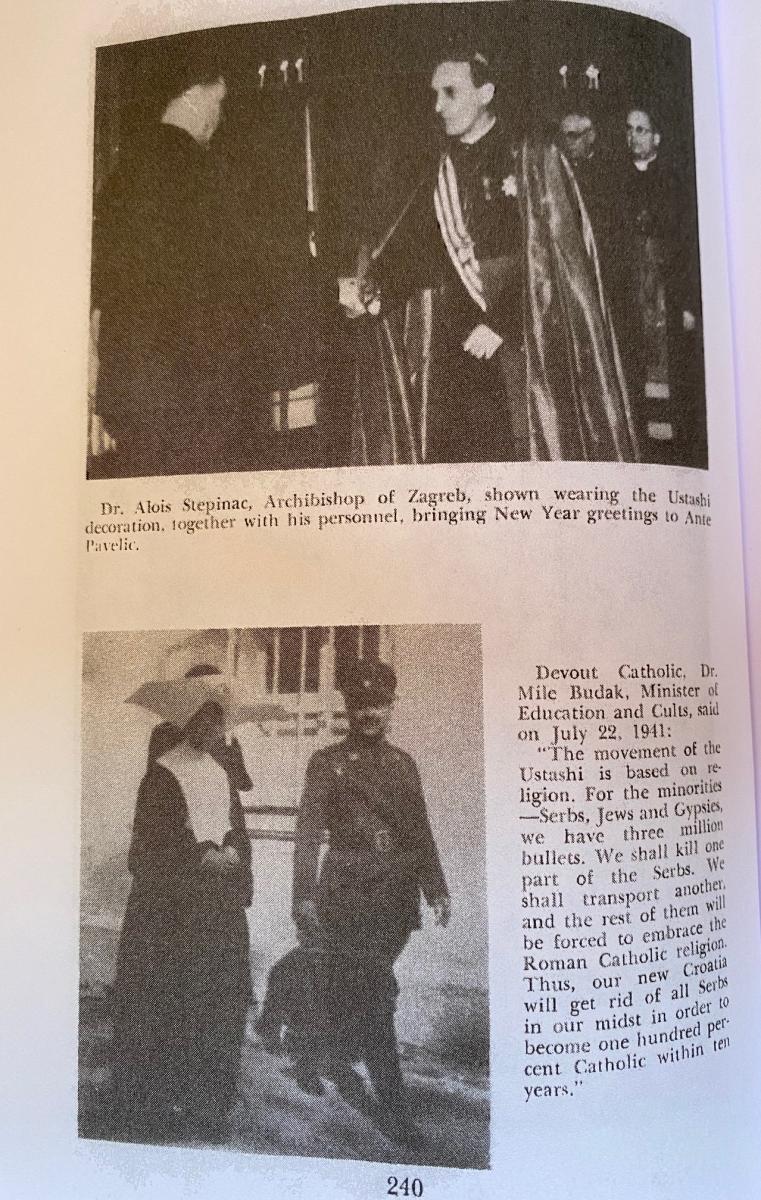 Dr. Alois Stepinac, Archibishop of Zagreb, shown wearing the Ustashi decoration, together with his personnel, bringing New Year greetings to Ante Pavelic.

Devout Catholic, Dr. Mile Budak, Minister of Education and Cults, said on July 22, 1941:

"The movement of the Ustashi is based on religion. For the minorities —Serbs, Jews and Gypsies, we have three million bullets. We shall kill one part of the Serbs. We shall transport another, and the rest of them will be forced to embrace the Roman Catholic religion. Thus, our new Croatia will get rid of all Serbs in our midst in order to become one hundred percent Catholic within ten years."

240